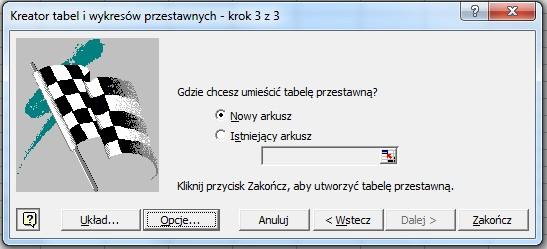 Kreator tabel i wykresów przestawnych - krok 3 z 3

?

X

Gdzie chcesz umieścić tabelę przestawną?

Nowy arkusz

Istniejący arkusz

Kliknij przycisk Zakończ, aby utworzyć tabelę przestawną.

?

Układ...

Opcje...

Anuluj

< Wstecz

Dalej >

Zakończ